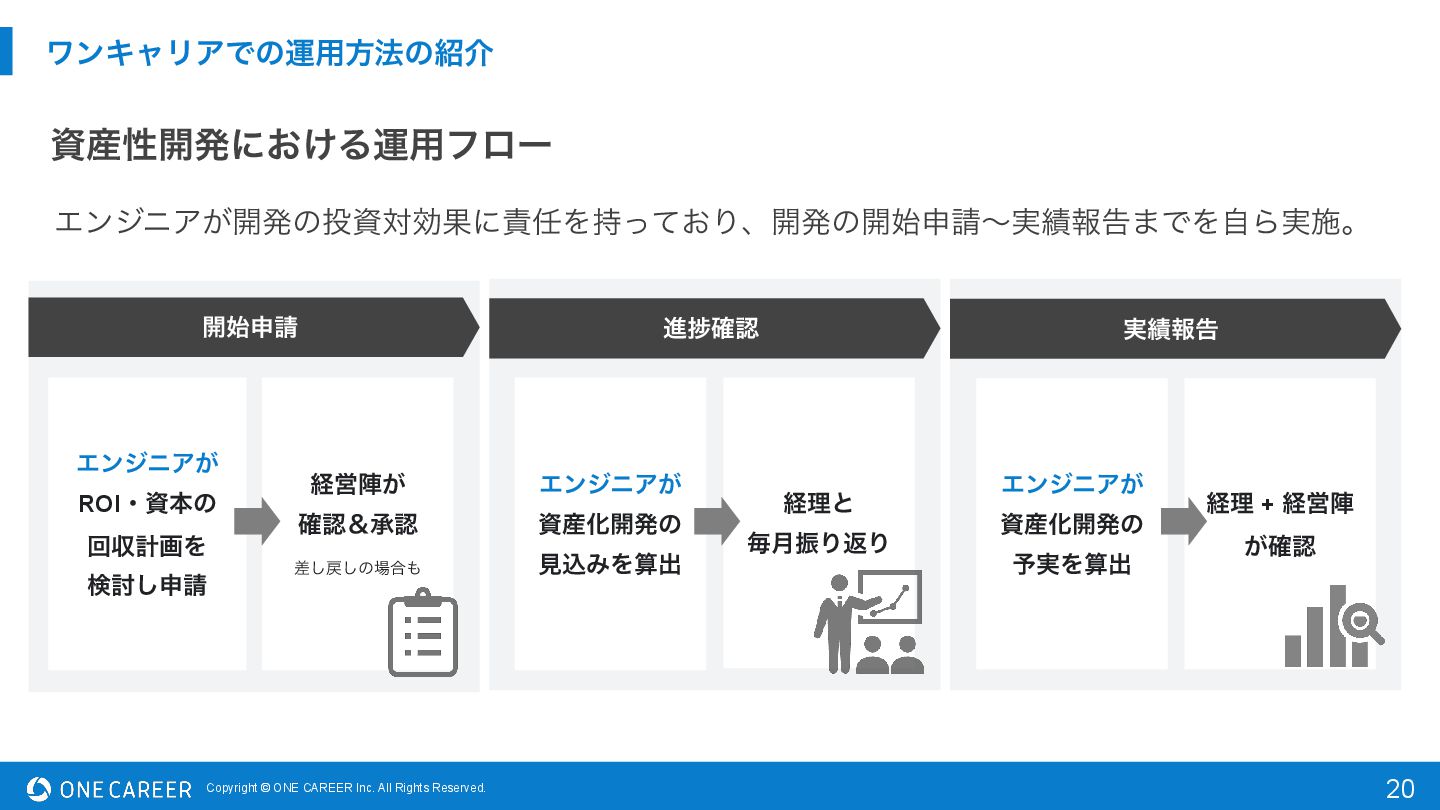 ワンキャリアでの運用方法の紹介

資産性開発における運用フロー

エンジニアが開発の投資対効果に責任を持っており、開発の開始申請〜実績報告までを自ら実施。

開始申請

エンジニアが
ROI・資本の
回収計画を
検討し申請

経営陣が
確認＆承認
差し戻しの場合も

進捗確認

エンジニアが
資産化開発の
見込みを算出

経理と
毎月振り返り

実績報告

エンジニアが
資産化開発の
予実を算出

経理 + 経営陣
が確認

ONE CAREER Copyright © ONE CAREER Inc. All Rights Reserved. 20